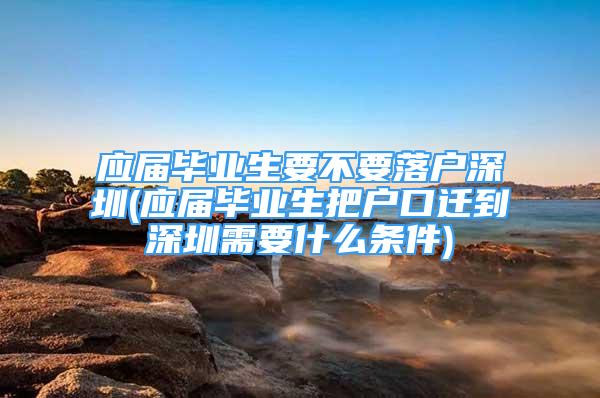 应届毕业生要不要落户深圳(应届毕业生把户口迁到深圳需要什么条件)